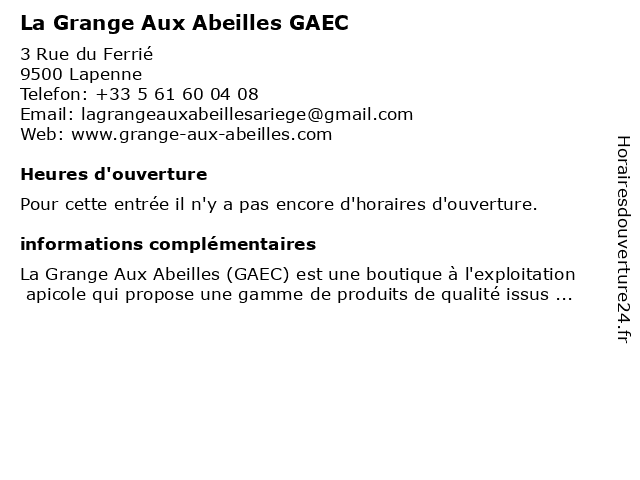 La Grange Aux Abeilles GAEC

3 Rue du Ferrié
9500 Lapenne
Telefon: +33 5 61 60 04 08
Email: lagrangeauxabeillesariege@gmail.com
Web: www.grange-aux-abeilles.com

Heures d'ouverture

Pour cette entrée il n'y a pas encore d'horaires d'ouverture.

informations complémentaires

La Grange Aux Abeilles (GAEC) est une boutique à l'exploitation apicole qui propose une gamme de produits de qualité issus ...

Horairesdouverture24.fr